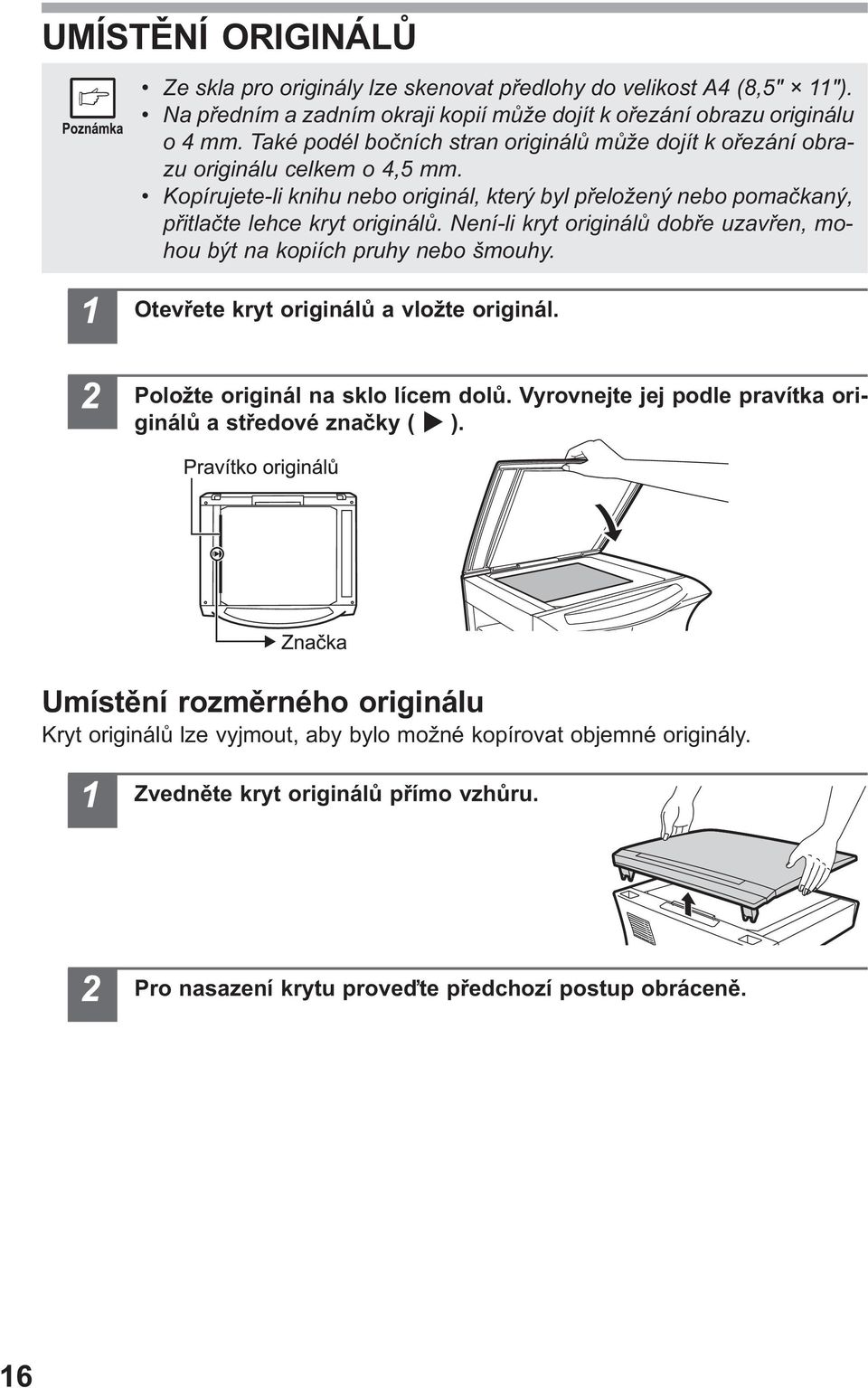 UMÍSTĚNÍ ORIGINÁLŮ

Poznámka

• Ze skla pro originály lze skenovat předlohy do velikost A4 (8,5" × 11").
• Na předním a zadním okraji kopií může dojít k ořezání obrazu originálu o 4 mm. Také podél bočních stran originálů může dojít k ořezání obrazu originálu celkem o 4,5 mm.
• Kopírujete-li knihu nebo originál, který byl přeložený nebo pomačkaný, přitlačte lehce kryt originálů. Není-li kryt originálů dobře uzavřen, mohou být na kopiích pruhy nebo šmouhy.

1 Otevřete kryt originálů a vložte originál.

2 Položte originál na sklo lícem dolů. Vyrovnejte jej podle pravítka originálů a středové značky ( ▶ ).

Pravítko originálů

Značka

Umístění rozměrného originálu
Kryt originálů lze vyjmout, aby bylo možné kopírovat objemné originály.

1 Zvedněte kryt originálů přímo vzhůru.

2 Pro nasazení krytu proveďte předchozí postup obráceně.

16